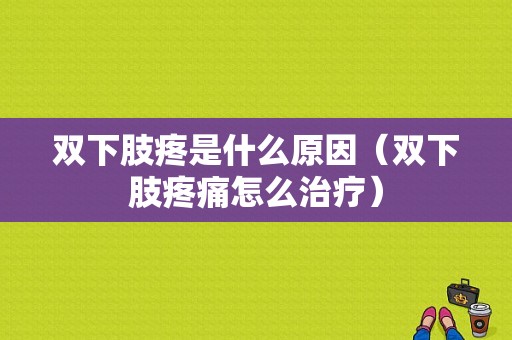 双下肢疼是什么原因（双下肢疼痛怎么治疗）